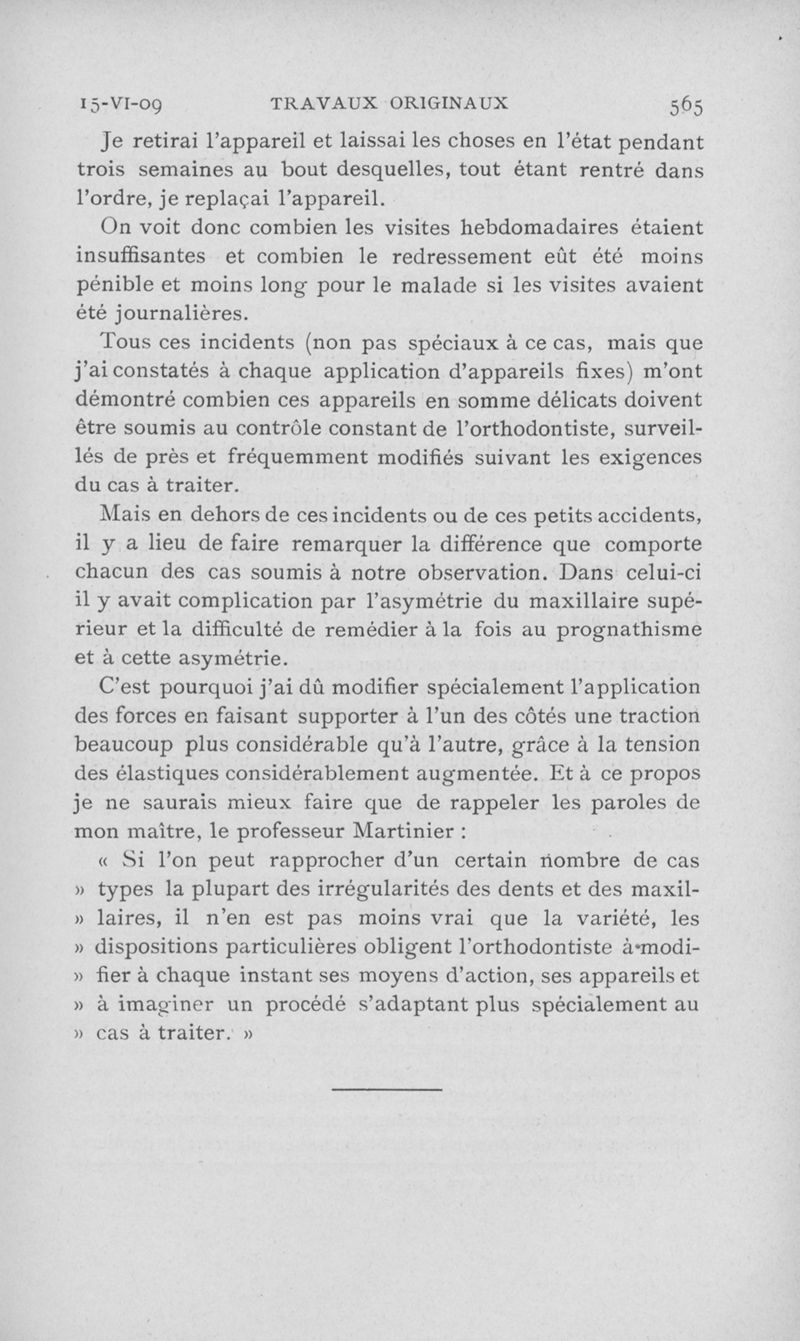 15-VI-09 TRAVAUX ORIGINAUX 565

Je retirai l'appareil et laissai les choses en l'état pendant trois semaines au bout desquelles, tout étant rentré dans l'ordre, je replaçai l'appareil.

On voit donc combien les visites hebdomadaires étaient insuffisantes et combien le redressement eût été moins pénible et moins long pour le malade si les visites avaient été journalières.

Tous ces incidents (non pas spéciaux à ce cas, mais que j'ai constatés à chaque application d'appareils fixes) m'ont démontré combien ces appareils en somme délicats doivent être soumis au contrôle constant de l'orthodontiste, surveillés de près et fréquemment modifiés suivant les exigences du cas à traiter.

Mais en dehors de ces incidents ou de ces petits accidents, il y a lieu de faire remarquer la différence que comporte chacun des cas soumis à notre observation. Dans celui-ci il y avait complication par l'asymétrie du maxillaire supérieur et la difficulté de remédier à la fois au prognathisme et à cette asymétrie.

C'est pourquoi j'ai dû modifier spécialement l'application des forces en faisant supporter à l'un des côtés une traction beaucoup plus considérable qu'à l'autre, grâce à la tension des élastiques considérablement augmentée. Et à ce propos je ne saurais mieux faire que de rappeler les paroles de mon maître, le professeur Martinier :

« Si l'on peut rapprocher d'un certain nombre de cas » types la plupart des irrégularités des dents et des maxil- » laires, il n'en est pas moins vrai que la variété, les » dispositions particulières obligent l'orthodontiste à modi- » fier à chaque instant ses moyens d'action, ses appareils et » à imaginer un procédé s'adaptant plus spécialement au » cas à traiter. »